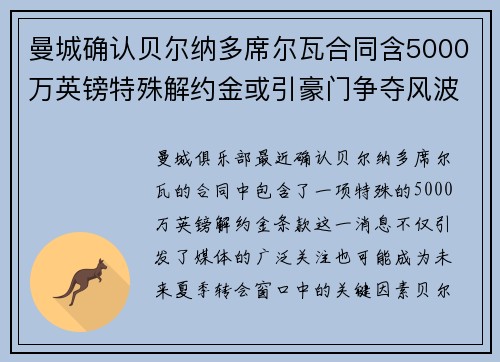 曼城确认贝尔纳多席尔瓦合同含5000万英镑特殊解约金或引豪门争夺风波

曼城俱乐部最近确认贝尔纳多席尔瓦的合同中包含了一项特殊的5000万英镑解约金条款这一消息不仅引发了媒体的广泛关注也可能成为未来夏季转会窗口中的关键因素贝尔